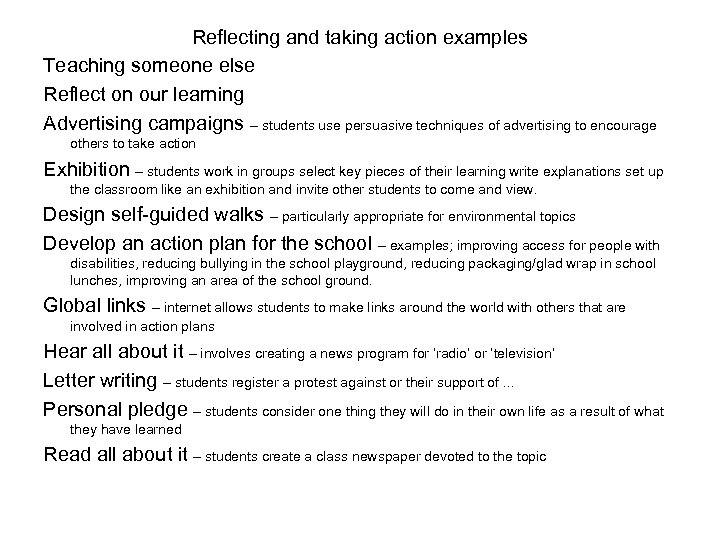 Reflecting and taking action examples

Teaching someone else

Reflect on our learning

Advertising campaigns – students use persuasive techniques of advertising to encourage others to take action

Exhibition – students work in groups select key pieces of their learning write explanations set up the classroom like an exhibition and invite other students to come and view.

Design self-guided walks – particularly appropriate for environmental topics

Develop an action plan for the school – examples; improving access for people with disabilities, reducing bullying in the school playground, reducing packaging/glad wrap in school lunches, improving an area of the school ground.

Global links – internet allows students to make links around the world with others that are involved in action plans

Hear all about it – involves creating a news program for 'radio' or 'television'

Letter writing – students register a protest against or their support of ...

Personal pledge – students consider one thing they will do in their own life as a result of what they have learned

Read all about it – students create a class newspaper devoted to the topic